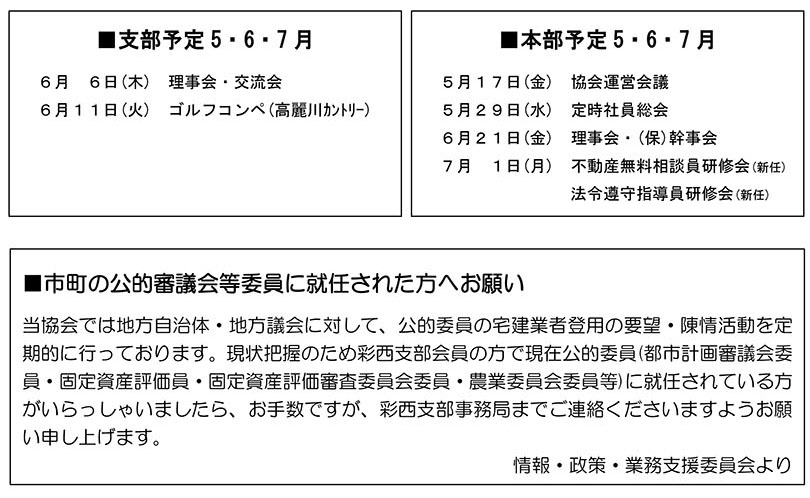 ■支部予定５・６・７月

６月　６日(木)　理事会・交流会
６月１１日(火)　ゴルフコンペ(高麗川カントリー)

■本部予定５・６・７月

５月１７日(金)　協会運営会議
５月２９日(水)　定時社員総会
６月２１日(金)　理事会・(保)幹事会
７月　１日(月)　不動産無料相談員研修会(新任)
　　　　　　　　法令遵守指導員研修会(新任)

■市町の公的審議会等委員に就任された方へお願い

当協会では地方自治体・地方議会に対して、公的委員の宅建業者登用の要望・陳情活動を定期的に行っております。現状把握のため彩西支部会員の方で現在公的委員(都市計画審議会委員・固定資産評価員・固定資産評価審査委員会委員・農業委員会委員等)に就任されている方がいらっしゃいましたら、お手数ですが、彩西支部事務局までご連絡くださいますようお願い申し上げます。

情報・政策・業務支援委員会より